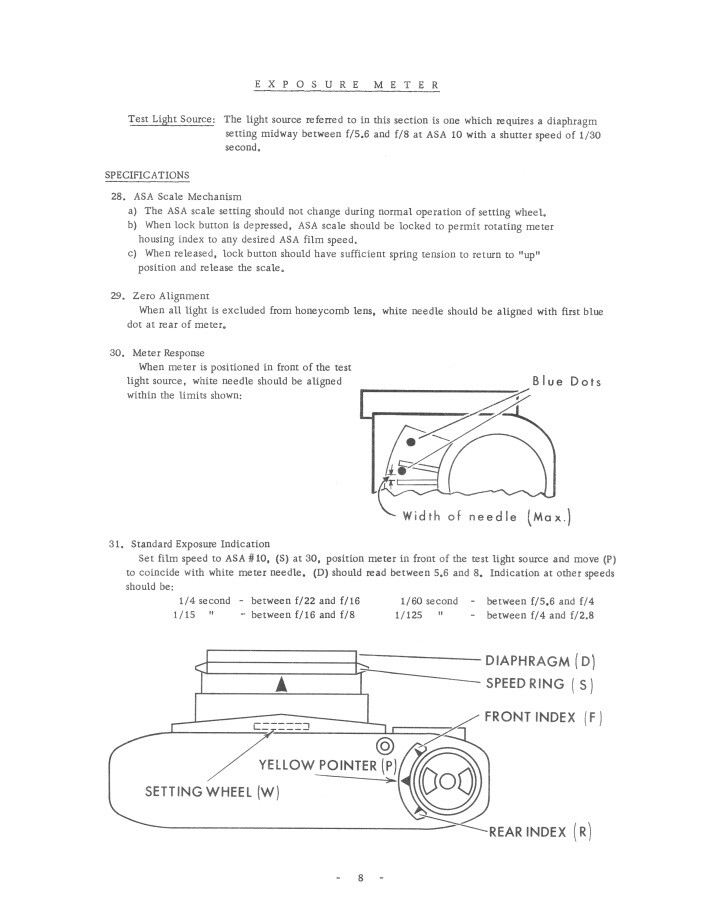 EXPOSURE METER

Test Light Source: The light source referred to in this section is one which requires a diaphragm setting midway between f/5.6 and f/8 at ASA 10 with a shutter speed of 1/30 second.

SPECIFICATIONS

28. ASA Scale Mechanism
a) The ASA scale setting should not change during normal operation of setting wheel.
b) When lock button is depressed, ASA scale should be locked to permit rotating meter housing index to any desired ASA film speed.
c) When released, lock button should have sufficient spring tension to return to "up" position and release the scale.

29. Zero Alignment
When all light is excluded from honeycomb lens, white needle should be aligned with first blue dot at rear of meter.

30. Meter Response
When meter is positioned in front of the test light source, white needle should be aligned within the limits shown:

Blue Dots

Width of needle (Max.)

31. Standard Exposure Indication
Set film speed to ASA #10, (S) at 30, position meter in front of the test light source and move (P) to coincide with white meter needle. (D) should read between 5.6 and 8. Indication at other speeds should be:

1/4 second - between f/22 and f/16
1/15 " - between f/16 and f/8
1/60 second - between f/5.6 and f/4
1/125 " - between f/4 and f/2.8

DIAPHRAGM (D)
SPEED RING (S)
FRONT INDEX (F)
YELLOW POINTER (P)
SETTING WHEEL (W)
REAR INDEX (R)

- 8 -